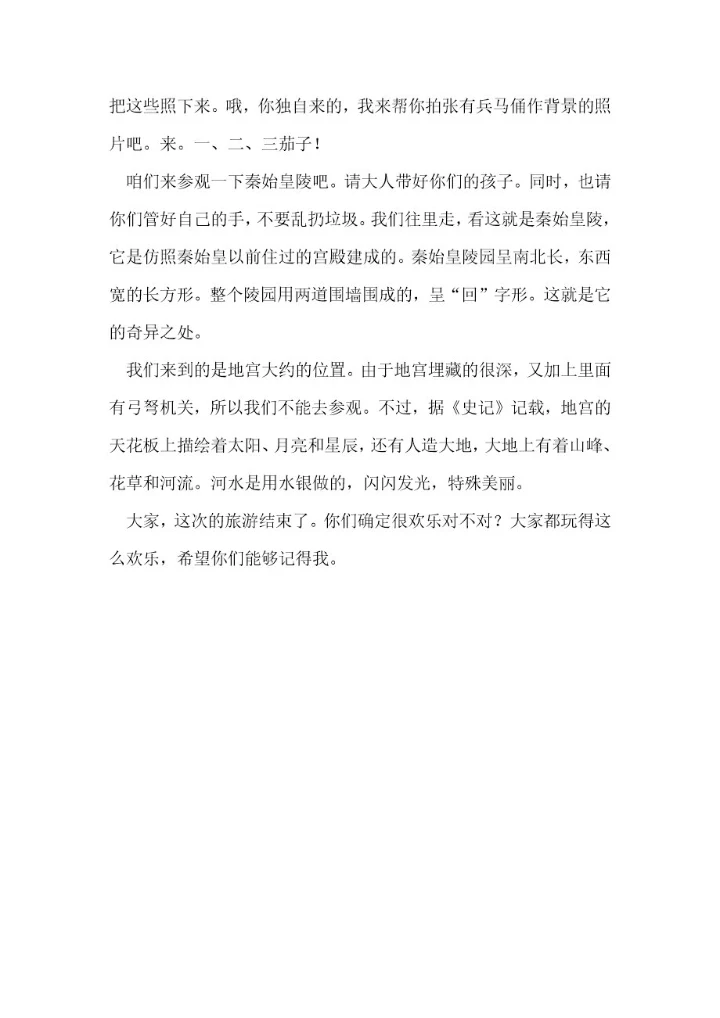 把这些照下来。哦，你独自来的，我来帮你拍张有兵马俑作背景的照片吧。来。一、二、三茄子！

咱们来参观一下秦始皇陵吧。请大人带好你们的孩子。同时，也请你们管好自己的手，不要乱扔垃圾。我们往里走，看这就是秦始皇陵，它是仿照秦始皇以前住过的宫殿建成的。秦始皇陵园呈南北长，东西宽的长方形。整个陵园用两道围墙围成的，呈“回”字形。这就是它的奇异之处。

我们来到的是地宫大约的位置。由于地宫埋藏的很深，又加上里面有弓弩机关，所以我们不能去参观。不过，据《史记》记载，地宫的天花板上描绘着太阳、月亮和星辰，还有人造大地，大地上有着山峰、花草和河流。河水是用水银做的，闪闪发光，特殊美丽。

大家，这次的旅游结束了。你们确定很欢乐对不对？大家都玩得这么欢乐，希望你们能够记得我。